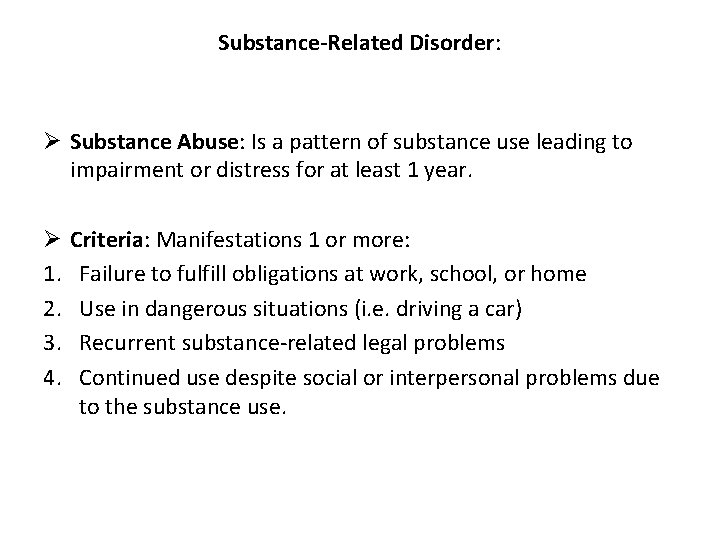 Substance-Related Disorder:

➢ Substance Abuse: Is a pattern of substance use leading to impairment or distress for at least 1 year.

➢ Criteria: Manifestations 1 or more:
1. Failure to fulfill obligations at work, school, or home
2. Use in dangerous situations (i.e. driving a car)
3. Recurrent substance-related legal problems
4. Continued use despite social or interpersonal problems due to the substance use.